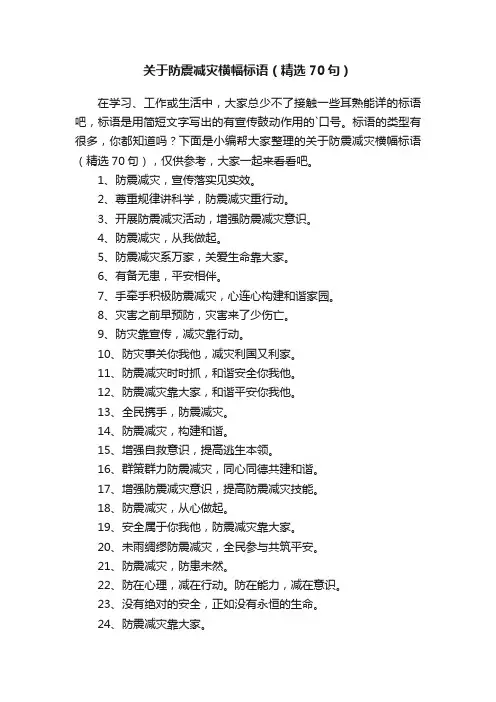 关于防震减灾横幅标语（精选70句）

在学习、工作或生活中，大家总少不了接触一些耳熟能详的标语吧，标语是用简短文字写出的有宣传鼓动作用的`口号。标语的类型有很多，你都知道吗？下面是小编帮大家整理的关于防震减灾横幅标语（精选70句），仅供参考，大家一起来看看吧。

1、防震减灾，宣传落实见实效。

2、尊重规律讲科学，防震减灾重行动。

3、开展防震减灾活动，增强防震减灾意识。

4、防震减灾，从我做起。

5、防震减灾系万家，关爱生命靠大家。

6、有备无患，平安相伴。

7、手牵手积极防震减灾，心连心构建和谐家园。

8、灾害之前早预防，灾害来了少伤亡。

9、防灾靠宣传，减灾靠行动。

10、防灾事关你我他，减灾利国又利家。

11、防震减灾时时抓，和谐安全你我他。

12、防震减灾靠大家，和谐平安你我他。

13、全民携手，防震减灾。

14、防震减灾，构建和谐。

15、增强自救意识，提高逃生本领。

16、群策群力防震减灾，同心同德共建和谐。

17、增强防震减灾意识，提高防震减灾技能。

18、防震减灾，从心做起。

19、安全属于你我他，防震减灾靠大家。

20、未雨绸缪防震减灾，全民参与共筑平安。

21、防震减灾，防患未然。

22、防在心理，减在行动。防在能力，减在意识。

23、没有绝对的安全，正如没有永恒的生命。

24、防震减灾靠大家。